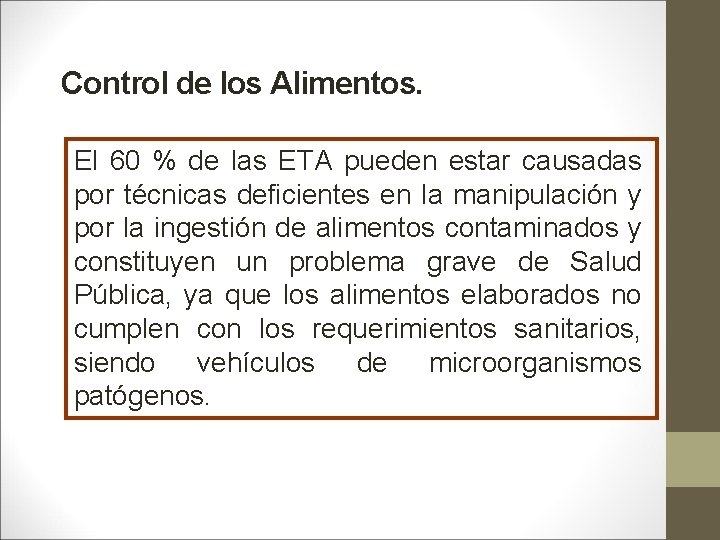 Control de los Alimentos.

El 60 % de las ETA pueden estar causadas por técnicas deficientes en la manipulación y por la ingestión de alimentos contaminados y constituyen un problema grave de Salud Pública, ya que los alimentos elaborados no cumplen con los requerimientos sanitarios, siendo vehículos de microorganismos patógenos.